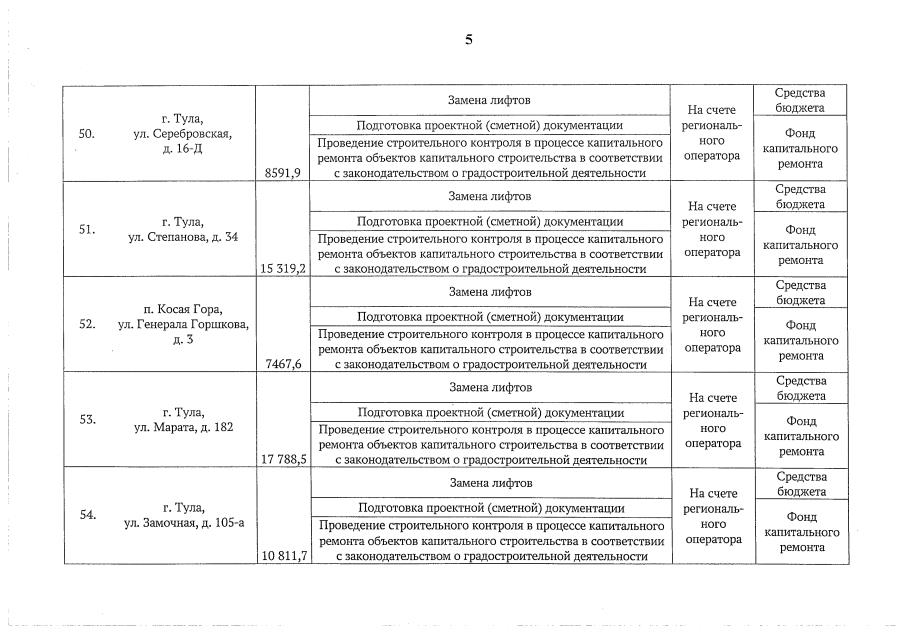 5

| | | | | | |
|---|---|---|---|---|---|
| 50. | г. Тула, ул. Серебровская, д. 16-Д | 8591,9 | Замена лифтов | На счете регионального оператора | Средства бюджета |
| | | | Подготовка проектной (сметной) документации | | Фонд капитального ремонта |
| | | | Проведение строительного контроля в процессе капитального ремонта объектов капитального строительства в соответствии с законодательством о градостроительной деятельности | | |
| 51. | г. Тула, ул. Степанова, д. 34 | 15 319,2 | Замена лифтов | На счете регионального оператора | Средства бюджета |
| | | | Подготовка проектной (сметной) документации | | Фонд капитального ремонта |
| | | | Проведение строительного контроля в процессе капитального ремонта объектов капитального строительства в соответствии с законодательством о градостроительной деятельности | | |
| 52. | п. Косая Гора, ул. Генерала Горшкова, д. 3 | 7467,6 | Замена лифтов | На счете регионального оператора | Средства бюджета |
| | | | Подготовка проектной (сметной) документации | | Фонд капитального ремонта |
| | | | Проведение строительного контроля в процессе капитального ремонта объектов капитального строительства в соответствии с законодательством о градостроительной деятельности | | |
| 53. | г. Тула, ул. Марата, д. 182 | 17 788,5 | Замена лифтов | На счете регионального оператора | Средства бюджета |
| | | | Подготовка проектной (сметной) документации | | Фонд капитального ремонта |
| | | | Проведение строительного контроля в процессе капитального ремонта объектов капитального строительства в соответствии с законодательством о градостроительной деятельности | | |
| 54. | г. Тула, ул. Замочная, д. 105-а | 10 811,7 | Замена лифтов | На счете регионального оператора | Средства бюджета |
| | | | Подготовка проектной (сметной) документации | | Фонд капитального ремонта |
| | | | Проведение строительного контроля в процессе капитального ремонта объектов капитального строительства в соответствии с законодательством о градостроительной деятельности | | |